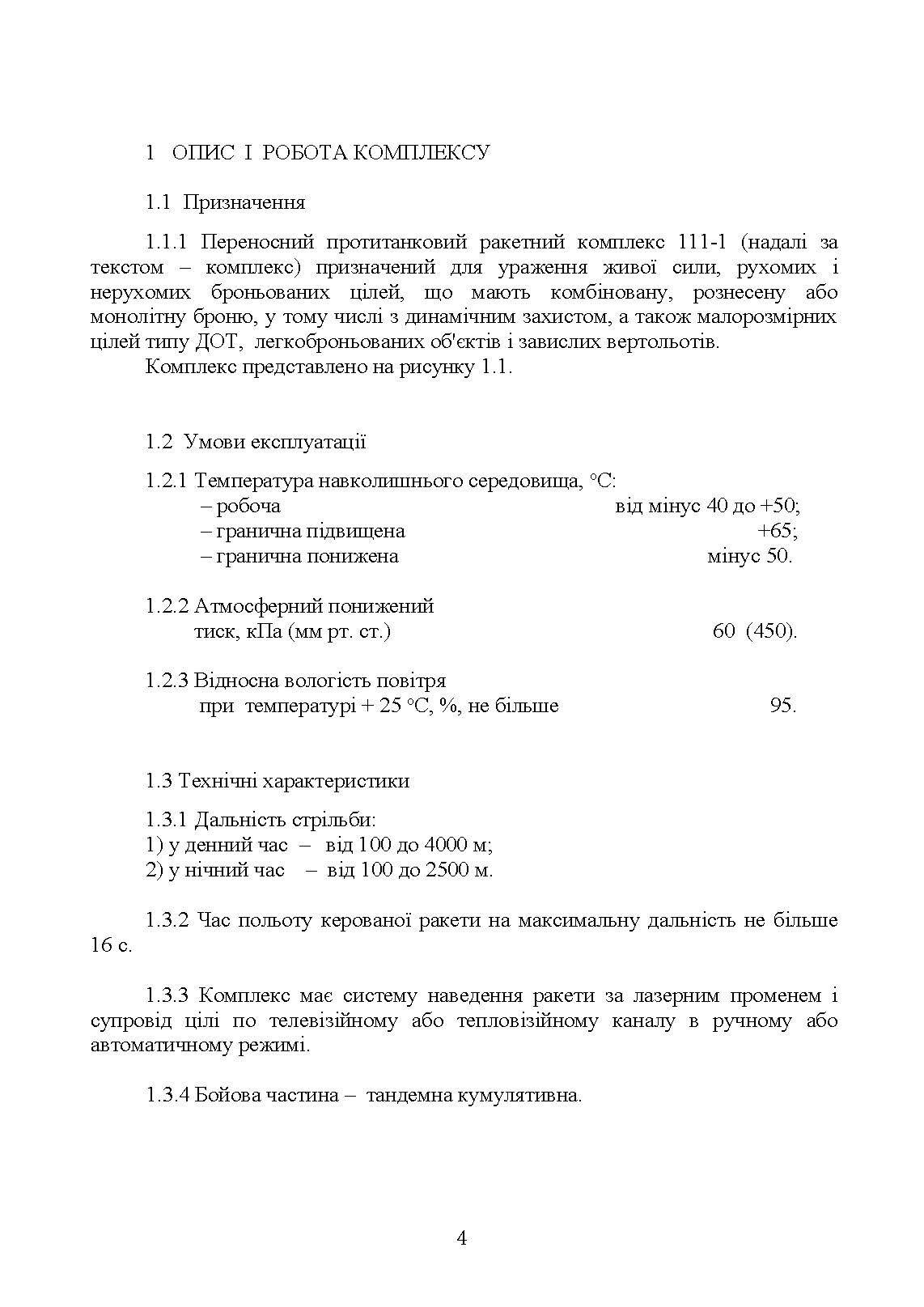 1 ОПИС І РОБОТА КОМПЛЕКСУ

1.1 Призначення

1.1.1 Переносний протитанковий ракетний комплекс 111-1 (надалі за текстом – комплекс) призначений для ураження живої сили, рухомих і нерухомих броньованих цілей, що мають комбіновану, рознесену або монолітну броню, у тому числі з динамічним захистом, а також малорозмірних цілей типу ДОТ, легкоброньованих об'єктів і завислих вертольотів.
Комплекс представлено на рисунку 1.1.

1.2 Умови експлуатації

1.2.1 Температура навколишнього середовища, °С:
– робоча від мінус 40 до +50;
– гранична підвищена +65;
– гранична понижена мінус 50.

1.2.2 Атмосферний понижений тиск, кПа (мм рт. ст.) 60 (450).

1.2.3 Відносна вологість повітря при температурі + 25 °С, %, не більше 95.

1.3 Технічні характеристики

1.3.1 Дальність стрільби:
1) у денний час – від 100 до 4000 м;
2) у нічний час – від 100 до 2500 м.

1.3.2 Час польоту керованої ракети на максимальну дальність не більше 16 с.

1.3.3 Комплекс має систему наведення ракети за лазерним променем і супровід цілі по телевізійному або тепловізійному каналу в ручному або автоматичному режимі.

1.3.4 Бойова частина – тандемна кумулятивна.

4